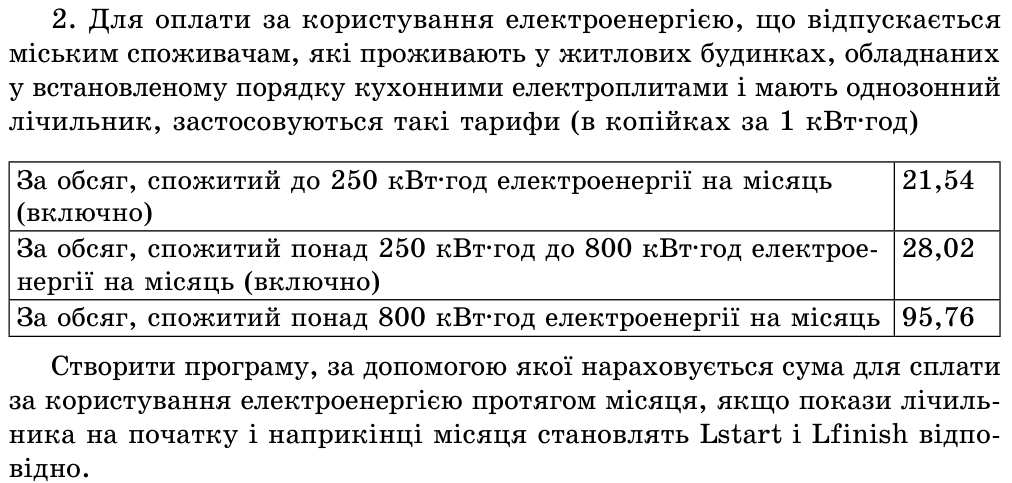 2. Для оплати за користування електроенергією, що відпускається міським споживачам, які проживають у житлових будинках, обладнаних у встановленому порядку кухонними електроплитами і мають однозонний лічильник, застосовуються такі тарифи (в копійках за 1 кВт·год)

| | |
|---|---|
| За обсяг, спожитий до 250 кВт·год електроенергії на місяць (включно) | 21,54 |
| За обсяг, спожитий понад 250 кВт·год до 800 кВт·год електроенергії на місяць (включно) | 28,02 |
| За обсяг, спожитий понад 800 кВт·год електроенергії на місяць | 95,76 |

Створити програму, за допомогою якої нараховується сума для сплати за користування електроенергією протягом місяця, якщо покази лічильника на початку і наприкінці місяця становлять Lstart і Lfinish відповідно.